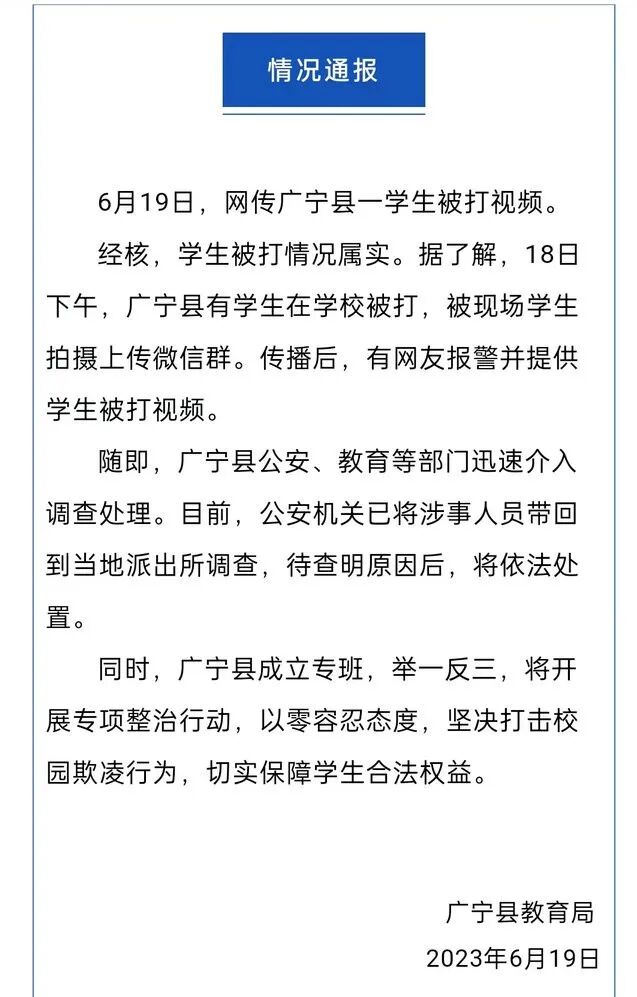 情况通报

6月19日，网传广宁县一学生被打视频。

经核，学生被打情况属实。据了解，18日下午，广宁县有学生在学校被打，被现场学生拍摄上传微信群。传播后，有网友报警并提供学生被打视频。

随即，广宁县公安、教育等部门迅速介入调查处理。目前，公安机关已将涉事人员带回到当地派出所调查，待查明原因后，将依法处置。

同时，广宁县成立专班，举一反三，将开展专项整治行动，以零容忍态度，坚决打击校园欺凌行为，切实保障学生合法权益。

广宁县教育局
2023年6月19日